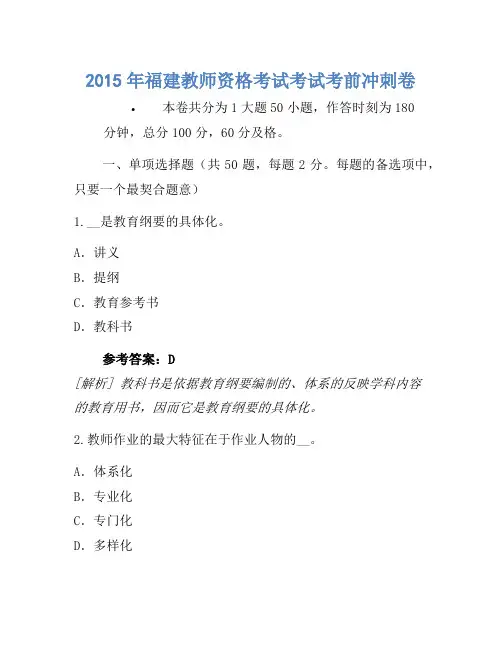 2015 年福建教师资格考试考试考前冲刺卷

• 本卷共分为 1 大题 50 小题，作答时刻为 180 分钟，总分 100 分，60 分及格。

一、单项选择题（共 50 题，每题 2 分。每题的备选项中，只要一个最契合题意）

1.__是教育纲要的具体化。

A. 讲义

B. 提纲

C. 教育参考书

D. 教科书

参考答案：D

[解析] 教科书是依据教育纲要编制的、体系的反映学科内容的教育用书，因而它是教育纲要的具体化。

2.教师作业的最大特征在于作业人物的__。

A. 体系化

B. 专业化

C. 专门化

D. 多样化